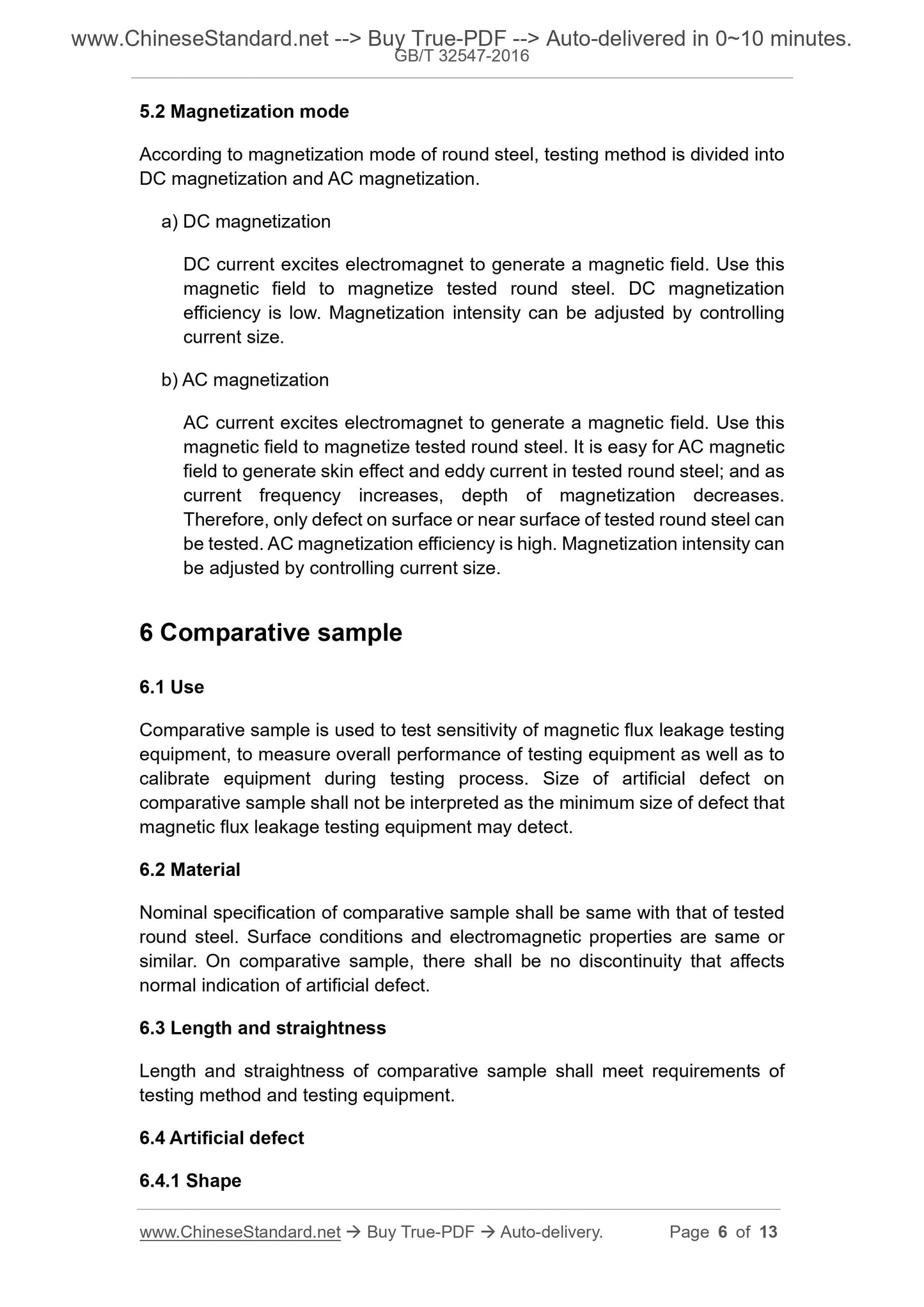 www.ChineseStandard.net --> Buy True-PDF --> Auto-delivered in 0~10 minutes.
GB/T 32547-2016

5.2 Magnetization mode

According to magnetization mode of round steel, testing method is divided into DC magnetization and AC magnetization.

a) DC magnetization

DC current excites electromagnet to generate a magnetic field. Use this magnetic field to magnetize tested round steel. DC magnetization efficiency is low. Magnetization intensity can be adjusted by controlling current size.

b) AC magnetization

AC current excites electromagnet to generate a magnetic field. Use this magnetic field to magnetize tested round steel. It is easy for AC magnetic field to generate skin effect and eddy current in tested round steel; and as current frequency increases, depth of magnetization decreases. Therefore, only defect on surface or near surface of tested round steel can be tested. AC magnetization efficiency is high. Magnetization intensity can be adjusted by controlling current size.

6 Comparative sample

6.1 Use

Comparative sample is used to test sensitivity of magnetic flux leakage testing equipment, to measure overall performance of testing equipment as well as to calibrate equipment during testing process. Size of artificial defect on comparative sample shall not be interpreted as the minimum size of defect that magnetic flux leakage testing equipment may detect.

6.2 Material

Nominal specification of comparative sample shall be same with that of tested round steel. Surface conditions and electromagnetic properties are same or similar. On comparative sample, there shall be no discontinuity that affects normal indication of artificial defect.

6.3 Length and straightness

Length and straightness of comparative sample shall meet requirements of testing method and testing equipment.

6.4 Artificial defect

6.4.1 Shape

www.ChineseStandard.net → Buy True-PDF → Auto-delivery. Page 6 of 13